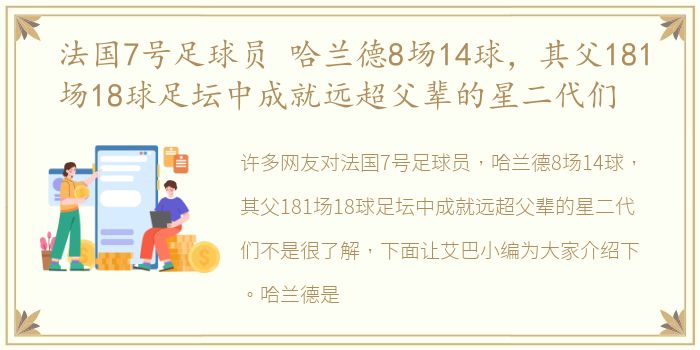 法国7号足球员 哈兰德8场14球，其父181场18球足坛中成就远超父辈的星二代们

许多网友对法国7号足球员，哈兰德8场14球，其父181场18球足坛中成就远超父辈的星二代们不是很了解，下面让艾巴小编为大家介绍下。哈兰德是